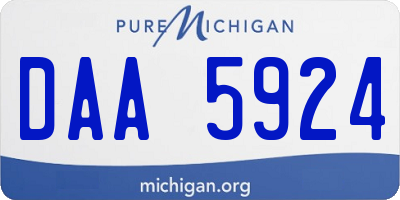 PURE MICHIGAN

DAA 5924

michigan.org